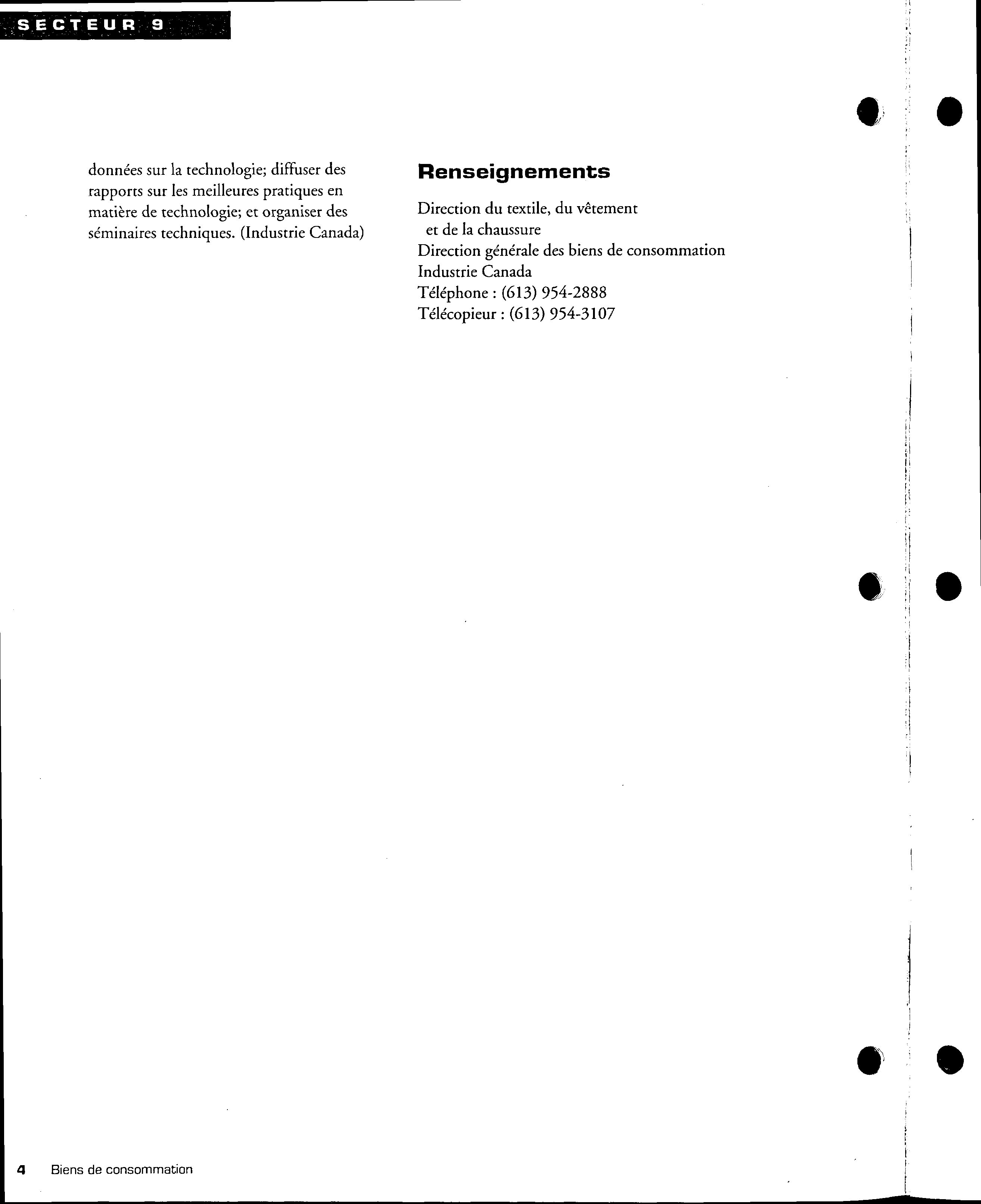 SECTEUR 9

données sur la technologie; diffuser des rapports sur les meilleures pratiques en matière de technologie; et organiser des séminaires techniques. (Industrie Canada)

Renseignements

Direction du textile, du vêtement et de la chaussure
Direction générale des biens de consommation
Industrie Canada
Téléphone : (613) 954-2888
Télécopieur : (613) 954-3107

4 Biens de consommation